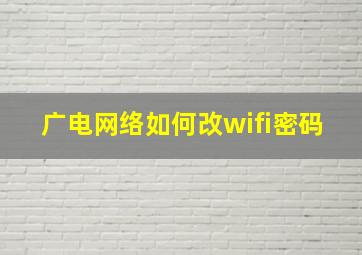 广电网络如何改wifi密码